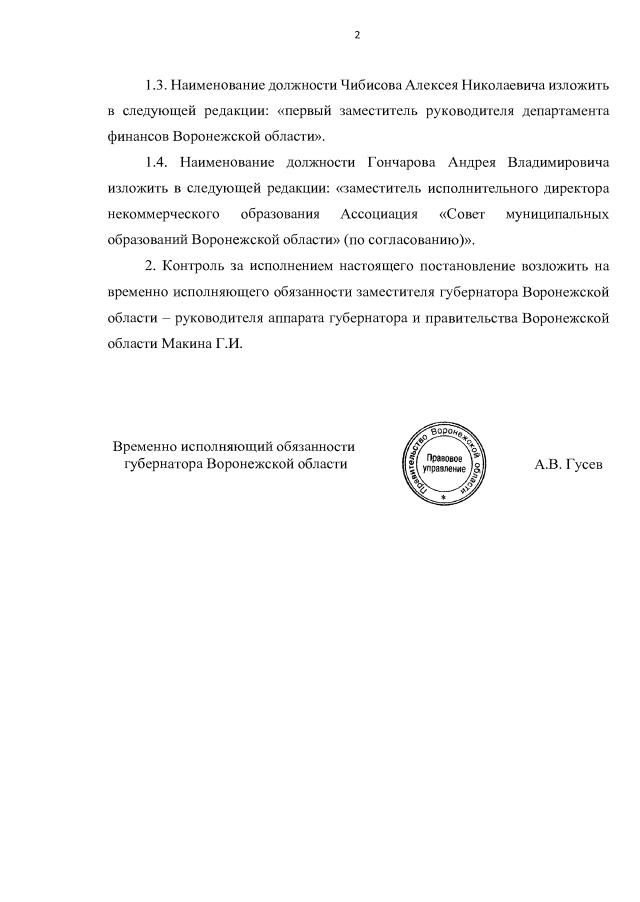 2

1.3. Наименование должности Чибисова Алексея Николаевича изложить в следующей редакции: «первый заместитель руководителя департамента финансов Воронежской области».

1.4. Наименование должности Гончарова Андрея Владимировича изложить в следующей редакции: «заместитель исполнительного директора некоммерческого образования Ассоциация «Совет муниципальных образований Воронежской области» (по согласованию)».

2. Контроль за исполнением настоящего постановление возложить на временно исполняющего обязанности заместителя губернатора Воронежской области – руководителя аппарата губернатора и правительства Воронежской области Макина Г.И.

Временно исполняющий обязанности губернатора Воронежской области

Правительство Воронежской области
Правовое управление
*

А.В. Гусев